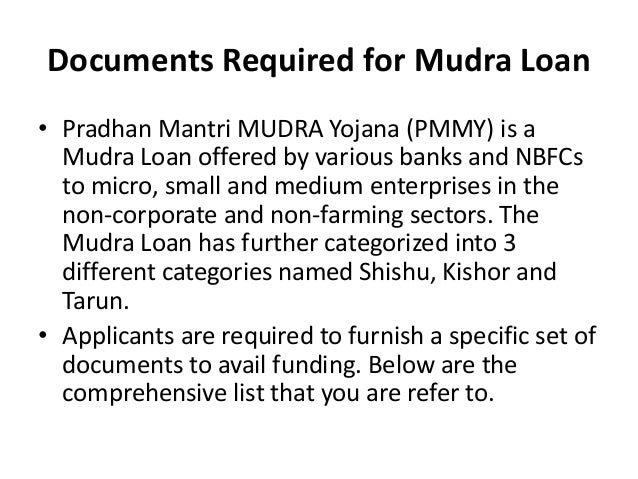 Documents Required for Mudra Loan

• Pradhan Mantri MUDRA Yojana (PMMY) is a Mudra Loan offered by various banks and NBFCs to micro, small and medium enterprises in the non-corporate and non-farming sectors. The Mudra Loan has further categorized into 3 different categories named Shishu, Kishor and Tarun.

• Applicants are required to furnish a specific set of documents to avail funding. Below are the comprehensive list that you are refer to.